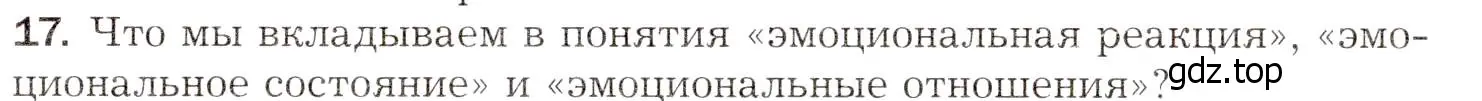 17. Что мы вкладываем в понятия «эмоциональная реакция», «эмоциональное состояние» и «эмоциональные отношения»?

gdz.top